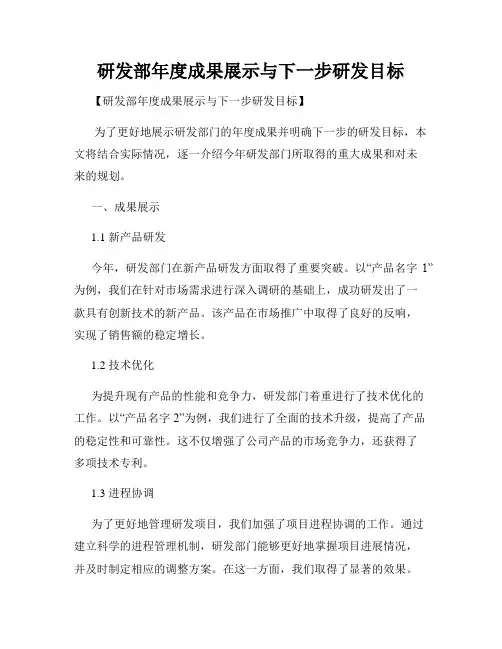 研发部年度成果展示与下一步研发目标

【研发部年度成果展示与下一步研发目标】

为了更好地展示研发部门的年度成果并明确下一步的研发目标，本文将结合实际情况，逐一介绍今年研发部门所取得的重大成果和对未来的规划。

一、成果展示

1.1 新产品研发

今年，研发部门在新产品研发方面取得了重要突破。以“产品名字 1”为例，我们在针对市场需求进行深入调研的基础上，成功研发出了一款具有创新技术的新产品。该产品在市场推广中取得了良好的反响，实现了销售额的稳定增长。

1.2 技术优化

为提升现有产品的性能和竞争力，研发部门着重进行了技术优化的工作。以“产品名字 2”为例，我们进行了全面的技术升级，提高了产品的稳定性和可靠性。这不仅增强了公司产品的市场竞争力，还获得了多项技术专利。

1.3 进程协调

为了更好地管理研发项目，我们加强了项目进程协调的工作。通过建立科学的进程管理机制，研发部门能够更好地掌握项目进展情况，并及时制定相应的调整方案。在这一方面，我们取得了显著的效果。